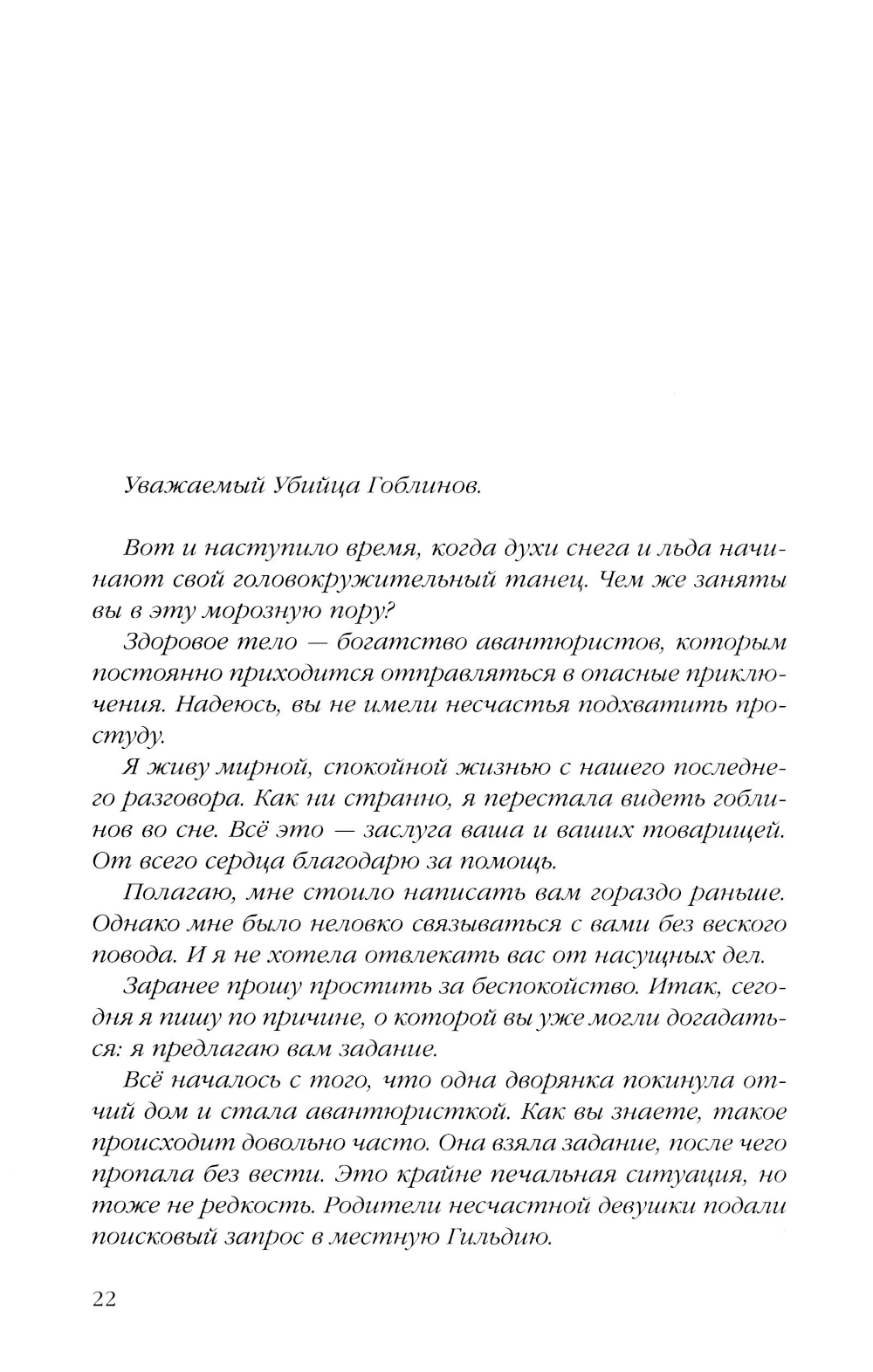 Уважаемый Убийца Гоблинов.

Вот и наступило время, когда духи снега и льда начинают свой головокружительный танец. Чем же заняты вы в эту морозную пору?

Здоровое тело — богатство авантюристов, которым постоянно приходится отправляться в опасные приключения. Надеюсь, вы не имели несчастья подхватить простуду.

Я живу мирной, спокойной жизнью с нашего последнего разговора. Как ни странно, я перестала видеть гоблинов во сне. Всё это — заслуга ваша и ваших товарищей. От всего сердца благодарю за помощь.

Полагаю, мне стоило написать вам гораздо раньше. Однако мне было неловко связываться с вами без веского повода. И я не хотела отвлекать вас от насущных дел.

Заранее прошу простить за беспокойство. Итак, сегодня я пишу по причине, о которой вы уже могли догадаться: я предлагаю вам задание.

Всё началось с того, что одна дворянка покинула отчий дом и стала авантюристкой. Как вы знаете, такое происходит довольно часто. Она взяла задание, после чего пропала без вести. Это крайне печальная ситуация, но тоже не редкость. Родители несчастной девушки подали поисковый запрос в местную Гильдию.

22